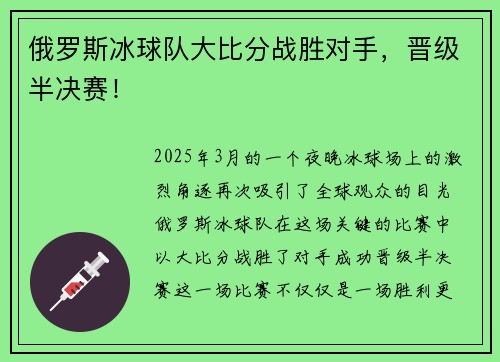 俄罗斯冰球队大比分战胜对手，晋级半决赛！

2025年3月的一个夜晚冰球场上的激烈角逐再次吸引了全球观众的目光俄罗斯冰球队在这场关键的比赛中以大比分战胜了对手成功晋级半决赛这一场比赛不仅仅是一场胜利更